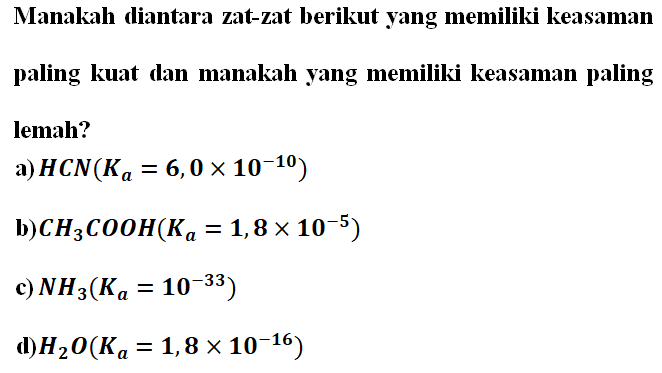 Manakah diantara zat-zat berikut yang memiliki keasaman paling kuat dan manakah yang memiliki keasaman paling lemah?

a) $HCN(K_a = 6,0 \times 10^{-10})$

b) $CH_3COOH(K_a = 1,8 \times 10^{-5})$

c) $NH_3(K_a = 10^{-33})$

d) $H_2O(K_a = 1,8 \times 10^{-16})$